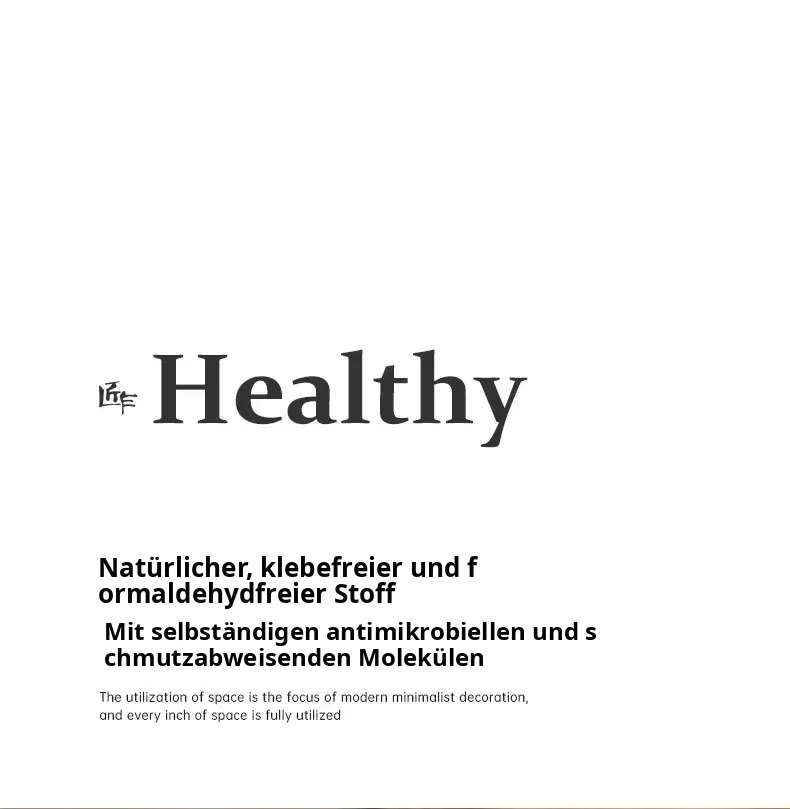 Healthy

Natürlicher, klebefreier und f ormaldehydfreier Stoff

Mit selbständigen antimikrobiellen und s chmutzabweisenden Molekülen

The utilization of space is the focus of modern minimalist decoration, and every inch of space is fully utilized